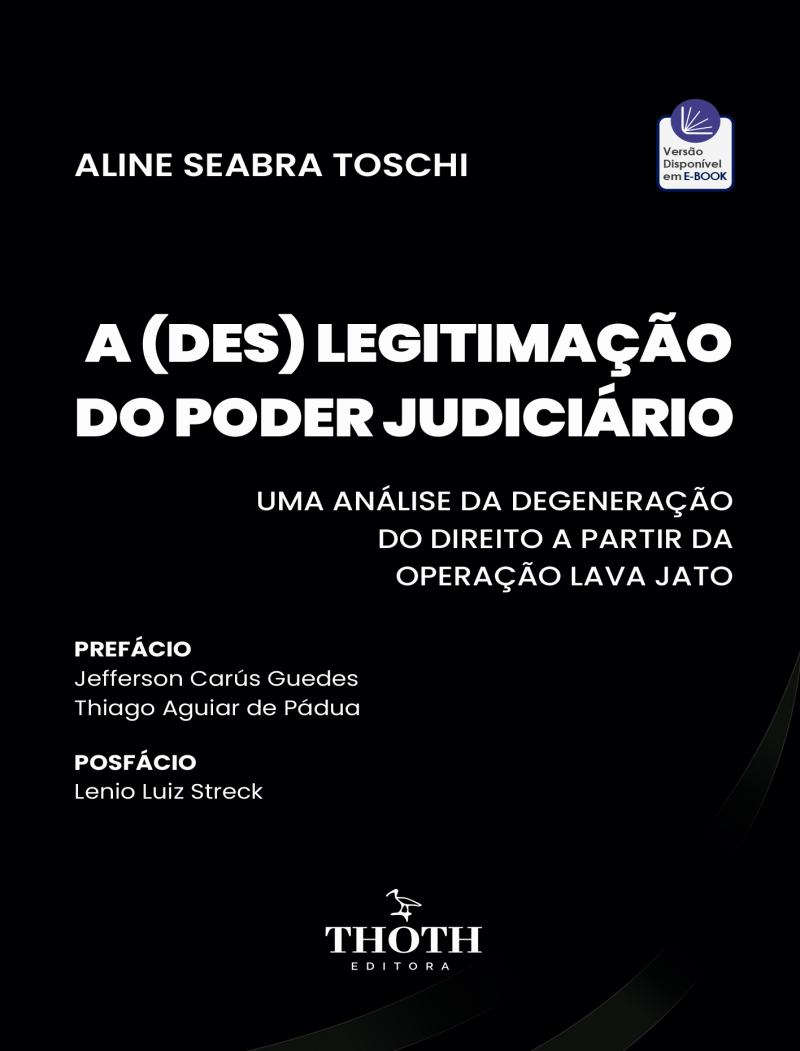 ALINE SEABRA TOSCHI

Versão Disponível em E-BOOK

A (DES) LEGITIMAÇÃO DO PODER JUDICIÁRIO

UMA ANÁLISE DA DEGENERAÇÃO DO DIREITO A PARTIR DA OPERAÇÃO LAVA JATO

PREFÁCIO
Jefferson Carús Guedes
Thiago Aguiar de Pádua

POSFÁCIO
Lenio Luiz Streck

THOTH
EDITORA